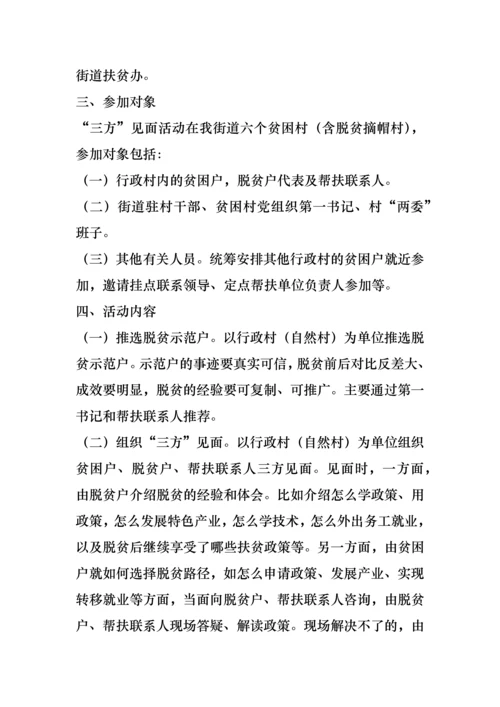 街道扶贫办。

三、参加对象

“三方”见面活动在我街道六个贫困村（含脱贫摘帽村），参加对象包括：

（一）行政村内的贫困户，脱贫户代表及帮扶联系人。

（二）街道驻村干部、贫困村党组织第一书记、村“两委”班子。

（三）其他有关人员。统筹安排其他行政村的贫困户就近参加，邀请挂点联系领导、定点帮扶单位负责人参加等。

四、活动内容

（一）推选脱贫示范户。以行政村（自然村）为单位推选脱贫示范户。示范户的事迹要真实可信，脱贫前后对比反差大、成效要明显，脱贫的经验要可复制、可推广。主要通过第一书记和帮扶联系人推荐。

（二）组织“三方”见面。以行政村（自然村）为单位组织贫困户、脱贫户、帮扶联系人三方见面。见面时，一方面，由脱贫户介绍脱贫的经验和体会。比如介绍怎么学政策、用政策，怎么发展特色产业，怎么学技术，怎么外出务工就业，以及脱贫后继续享受了哪些扶贫政策等。另一方面，由贫困户就如何选择脱贫路径，如怎么申请政策、发展产业、实现转移就业等方面，当面向脱贫户、帮扶联系人咨询，由脱贫户、帮扶联系人现场答疑、解读政策。现场解决不了的，由